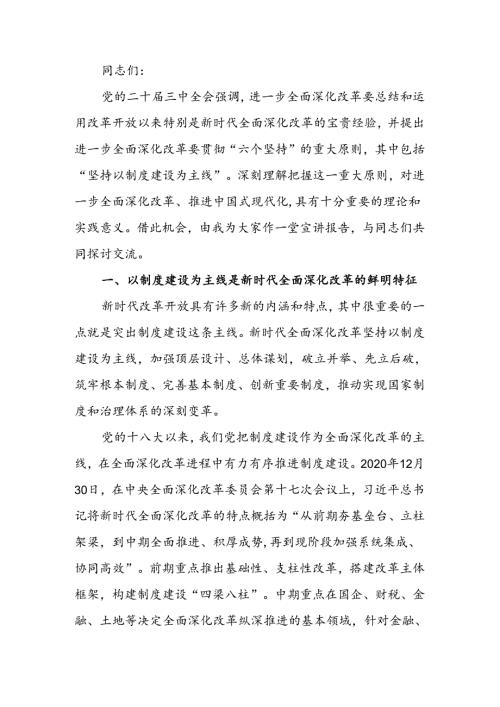 同志们：

党的二十届三中全会强调，进一步全面深化改革要总结和运用改革开放以来特别是新时代全面深化改革的宝贵经验，并提出进一步全面深化改革要贯彻“六个坚持”的重大原则，其中包括“坚持以制度建设为主线”。深刻理解把握这一重大原则，对进一步全面深化改革、推进中国式现代化，具有十分重要的理论和实践意义。借此机会，由我为大家作一堂宣讲报告，与同志们共同探讨交流。

一、以制度建设为主线是新时代全面深化改革的鲜明特征

新时代改革开放具有许多新的内涵和特点，其中很重要的一点就是突出制度建设这条主线。新时代全面深化改革坚持以制度建设为主线，加强顶层设计、总体谋划，破立并举、先立后破，筑牢根本制度、完善基本制度、创新重要制度，推动实现国家制度和治理体系的深刻变革。

党的十八大以来，我们党把制度建设作为全面深化改革的主线，在全面深化改革进程中有力有序推进制度建设。2020年12月30日，在中央全面深化改革委员会第十七次会议上，习近平总书记将新时代全面深化改革的特点概括为“从前期夯基垒台、立柱架梁，到中期全面推进、积厚成势，再到现阶段加强系统集成、协同高效”。前期重点推出基础性、支柱性改革，搭建改革主体框架，构建制度建设“四梁八柱”。中期重点在国企、财税、金融、土地等决定全面深化改革纵深推进的基本领域，针对金融、